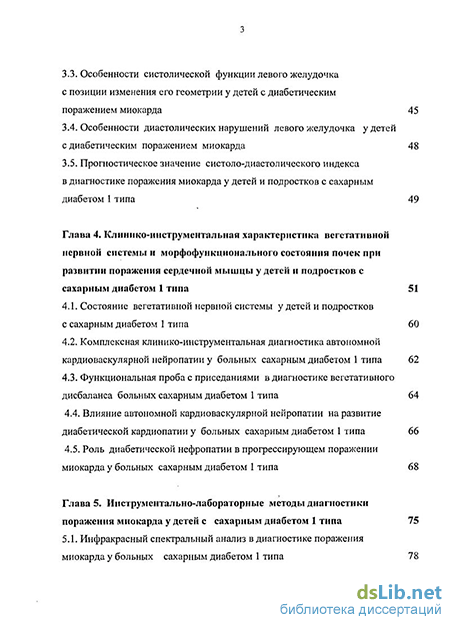 3

3.3. Особенности систолической функции левого желудочка с позиции изменения его геометрии у детей с диабетическим поражением миокарда 45

3.4. Особенности диастолических нарушений левого желудочка у детей с диабетическим поражением миокарда 48

3.5. Прогностическое значение систоло-диастолического индекса в диагностике поражения миокарда у детей и подростков с сахарным диабетом 1 типа 49

Глава 4. Клинико-инструментальная характеристика вегетативной нервной системы и морфофункционального состояния почек при развитии поражения сердечной мышцы у детей и подростков с сахарным диабетом 1 типа 51

4.1. Состояние вегетативной нервной системы у детей и подростков с сахарным диабетом 1 типа 60

4.2. Комплексная клинико-инструментальная диагностика автономной кардиоваскулярной нейропатии у больных сахарным диабетом 1 типа 62

4.3. Функциональная проба с приседаниями в диагностике вегетативного дисбаланса больных сахарным диабетом 1 типа 64

4.4. Влияние автономной кардиоваскулярной нейропатии на развитие диабетической кардиопатии у больных сахарным диабетом 1 типа 66

4.5. Роль диабетической нефропатии в прогрессирующем поражении миокарда у больных сахарным диабетом 1 типа 68

Глава 5. Инструментально-лабораторные методы диагностики поражения миокарда у детей с сахарным диабетом 1 типа 75

5.1. Инфракрасный спектральный анализ в диагностике поражения миокарда у больных сахарным диабетом 1 типа 78

dsLib.net
библиотека диссертаций